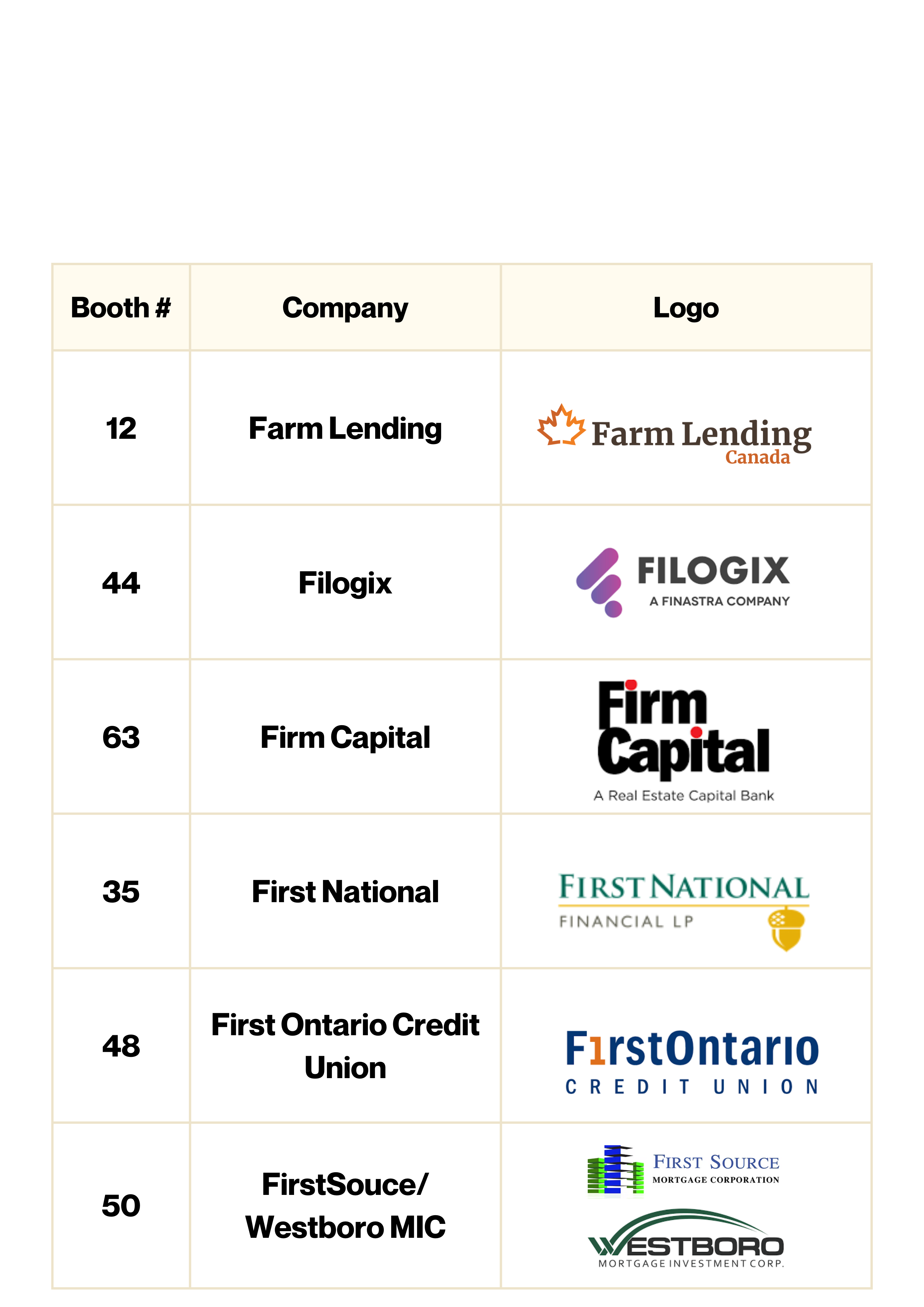 | Booth # | Company | Logo |
|---|---|---|
| 12 | Farm Lending | Farm Lending Canada |
| 44 | Filogix | FILOGIX A FINASTRA COMPANY |
| 63 | Firm Capital | Firm Capital A Real Estate Capital Bank |
| 35 | First National | FIRST NATIONAL FINANCIAL LP |
| 48 | First Ontario Credit Union | FirstOntario CREDIT UNION |
| 50 | FirstSouce/ Westboro MIC | FIRST SOURCE MORTGAGE CORPORATION WESTBORO MORTGAGE INVESTMENT CORP. |